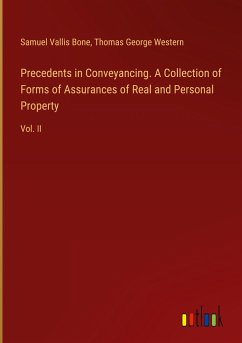 Samuel Vallis Bone, Thomas George Western

Precedents in Conveyancing. A Collection of Forms of Assurances of Real and Personal Property

Vol. II

outlook